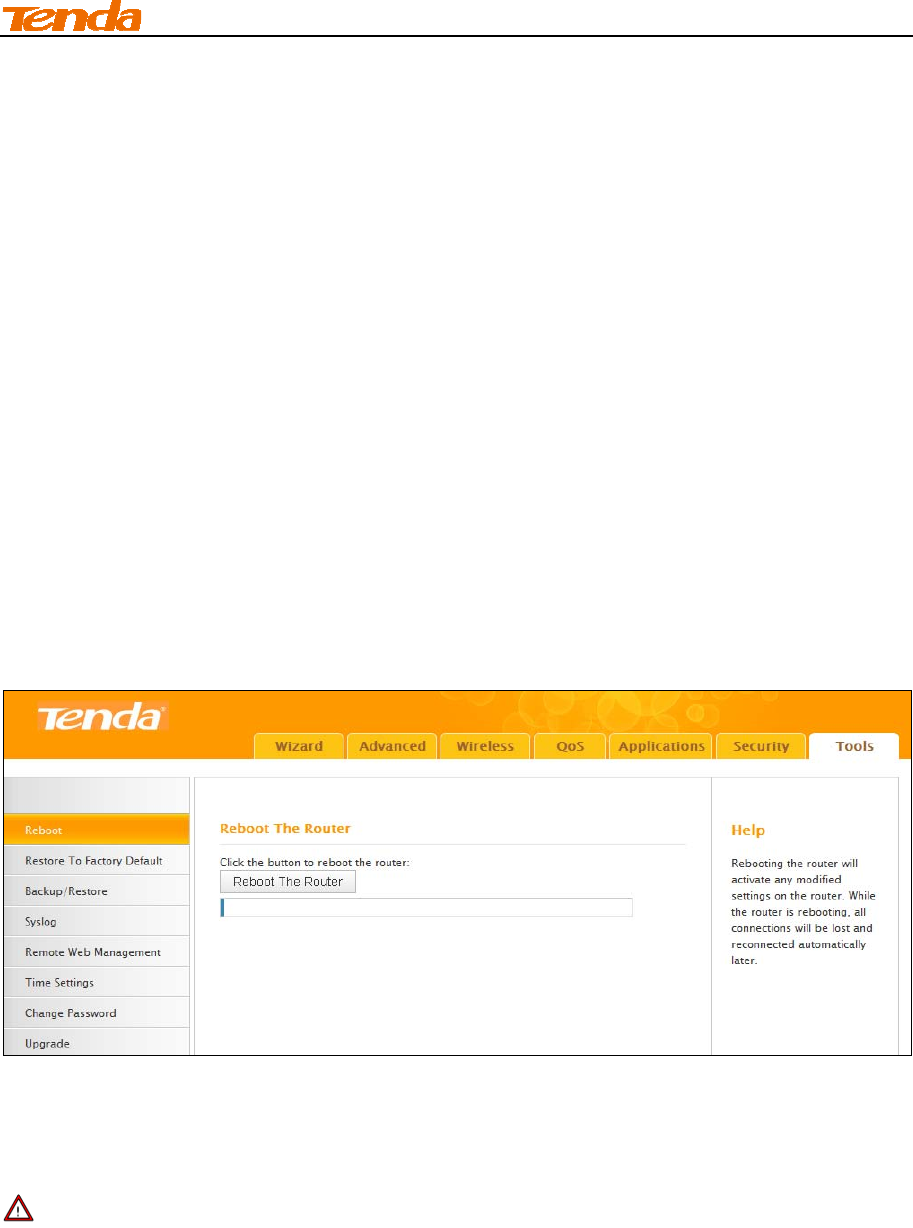 Tenda

Tenda

Wizard Advanced Wireless QoS Applications Security Tools

Reboot
Restore To Factory Default
Backup/Restore
Syslog
Remote Web Management
Time Settings
Change Password
Upgrade

Reboot The Router

Click the button to reboot the router:

Reboot The Router

Help

Rebooting the router will activate any modified settings on the router. While the router is rebooting, all connections will be lost and reconnected automatically later.